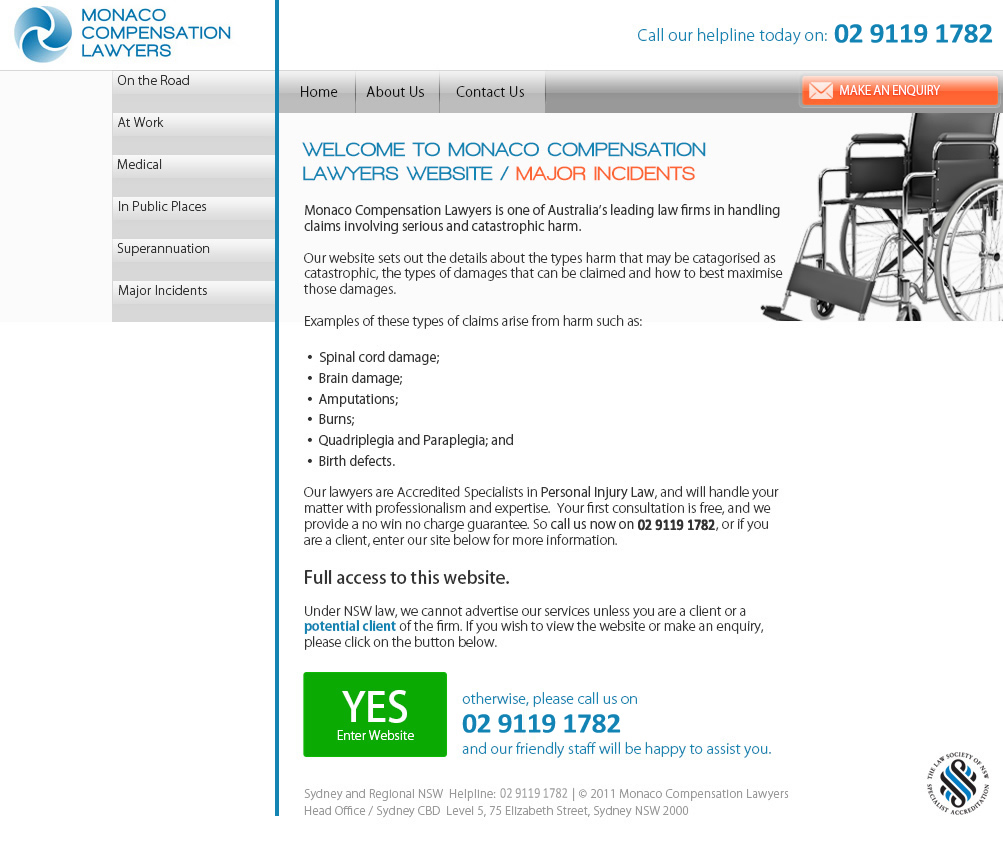 MONACO COMPENSATION LAWYERS

Call our helpline today on: 02 9119 1782

On the Road
At Work
Medical
In Public Places
Superannuation
Major Incidents

Home
About Us
Contact Us

MAKE AN ENQUIRY

WELCOME TO MONACO COMPENSATION LAWYERS WEBSITE / MAJOR INCIDENTS

Monaco Compensation Lawyers is one of Australia's leading law firms in handling claims involving serious and catastrophic harm.

Our website sets out the details about the types harm that may be catagorised as catastrophic, the types of damages that can be claimed and how to best maximise those damages.

Examples of these types of claims arise from harm such as:

• Spinal cord damage;
• Brain damage;
• Amputations;
• Burns;
• Quadriplegia and Paraplegia; and
• Birth defects.

Our lawyers are Accredited Specialists in Personal Injury Law, and will handle your matter with professionalism and expertise. Your first consultation is free, and we provide a no win no charge guarantee. So call us now on 02 9119 1782, or if you are a client, enter our site below for more information.

Full access to this website.

Under NSW law, we cannot advertise our services unless you are a client or a potential client of the firm. If you wish to view the website or make an enquiry, please click on the button below.

YES
Enter Website

otherwise, please call us on
02 9119 1782
and our friendly staff will be happy to assist you.

Sydney and Regional NSW Helpline: 02 9119 1782 | © 2011 Monaco Compensation Lawyers
Head Office / Sydney CBD Level 5, 75 Elizabeth Street, Sydney NSW 2000

THE LAW SOCIETY OF NSW SPECIALIST ACCREDITATION